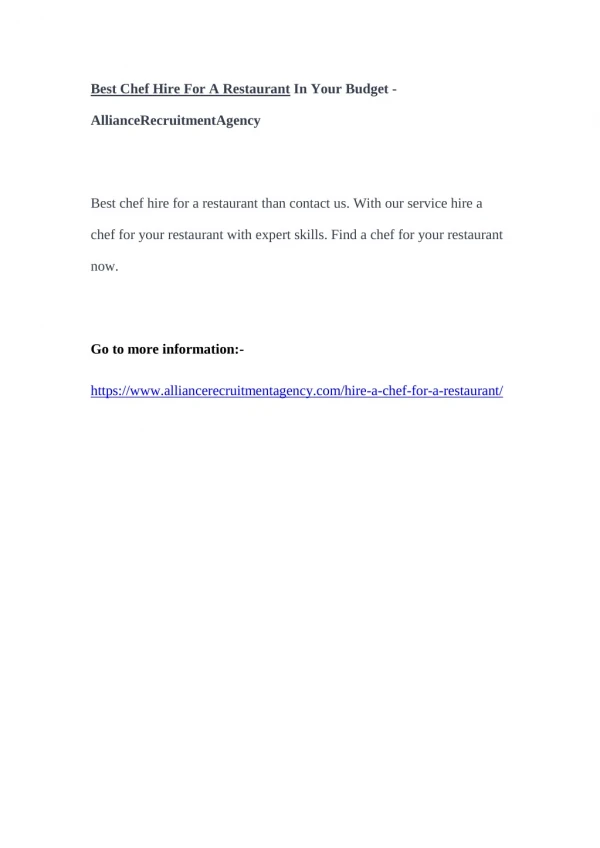 Best Chef Hire For A Restaurant In Your Budget - AllianceRecruitmentAgency

Best chef hire for a restaurant than contact us. With our service hire a chef for your restaurant with expert skills. Find a chef for your restaurant now.

Go to more information:-

https://www.alliancerecruitmentagency.com/hire-a-chef-for-a-restaurant/